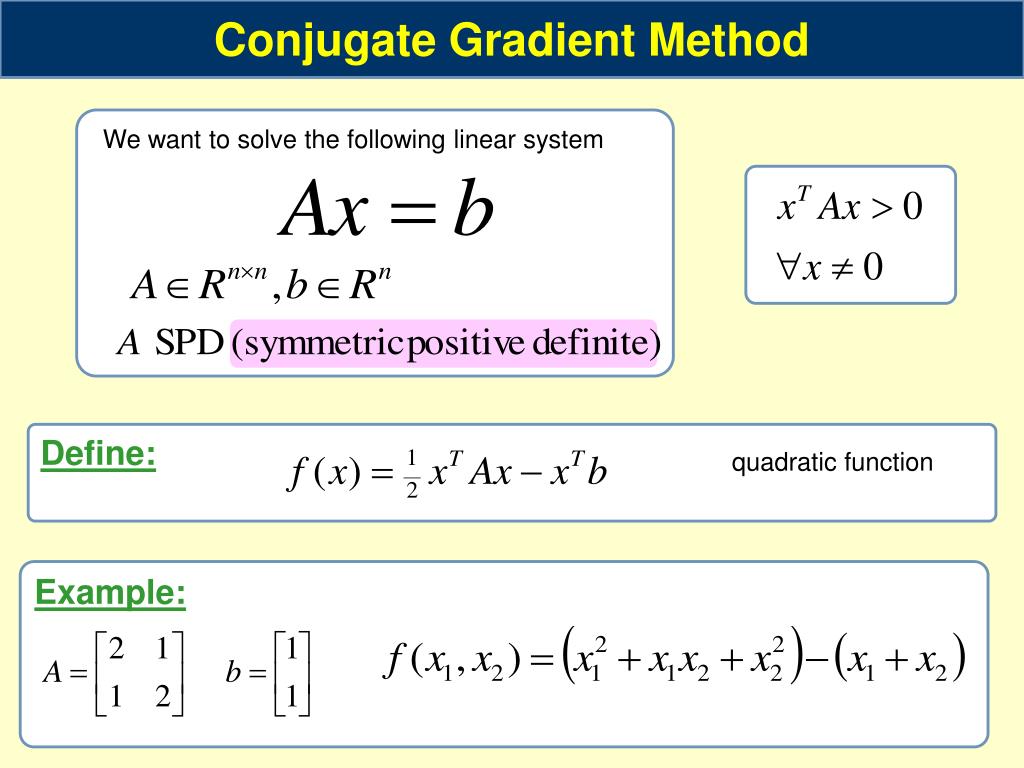 Conjugate Gradient Method

We want to solve the following linear system

$Ax = b$

$A \in R^{n \times n}, b \in R^n$

$A$ SPD (symmetric positive definite)

$x^T Ax > 0$

$\forall x \neq 0$

Define: $f(x) = \frac{1}{2} x^T Ax - x^T b$ quadratic function

Example:

$A = \begin{bmatrix} 2 & 1 \\ 1 & 2 \end{bmatrix}$ $b = \begin{bmatrix} 1 \\ 1 \end{bmatrix}$ $f(x_1, x_2) = \left(x_1^2 + x_1 x_2 + x_2^2\right) - \left(x_1 + x_2\right)$